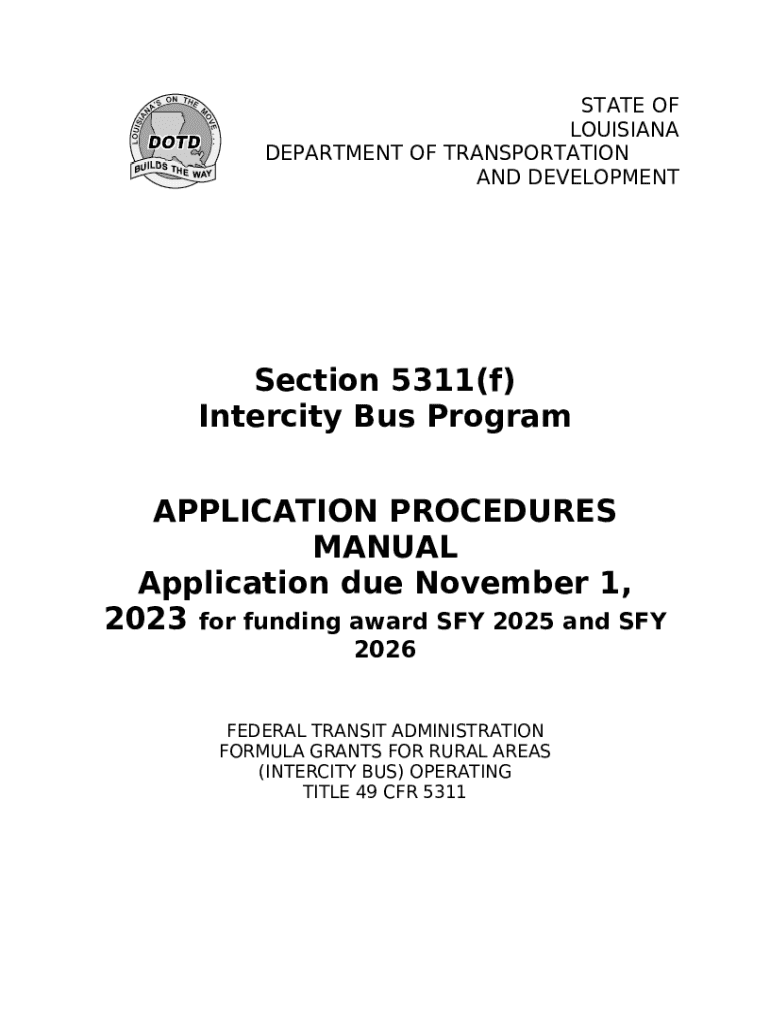 LOUISIANA'S ON THE MOVE...
DOTD
BUILDS THE WAY

STATE OF
LOUISIANA
DEPARTMENT OF TRANSPORTATION
AND DEVELOPMENT

Section 5311(f)
Intercity Bus Program

APPLICATION PROCEDURES MANUAL
Application due November 1, 2023 for funding award SFY 2025 and SFY 2026

FEDERAL TRANSIT ADMINISTRATION
FORMULA GRANTS FOR RURAL AREAS
(INTERCITY BUS) OPERATING
TITLE 49 CFR 5311